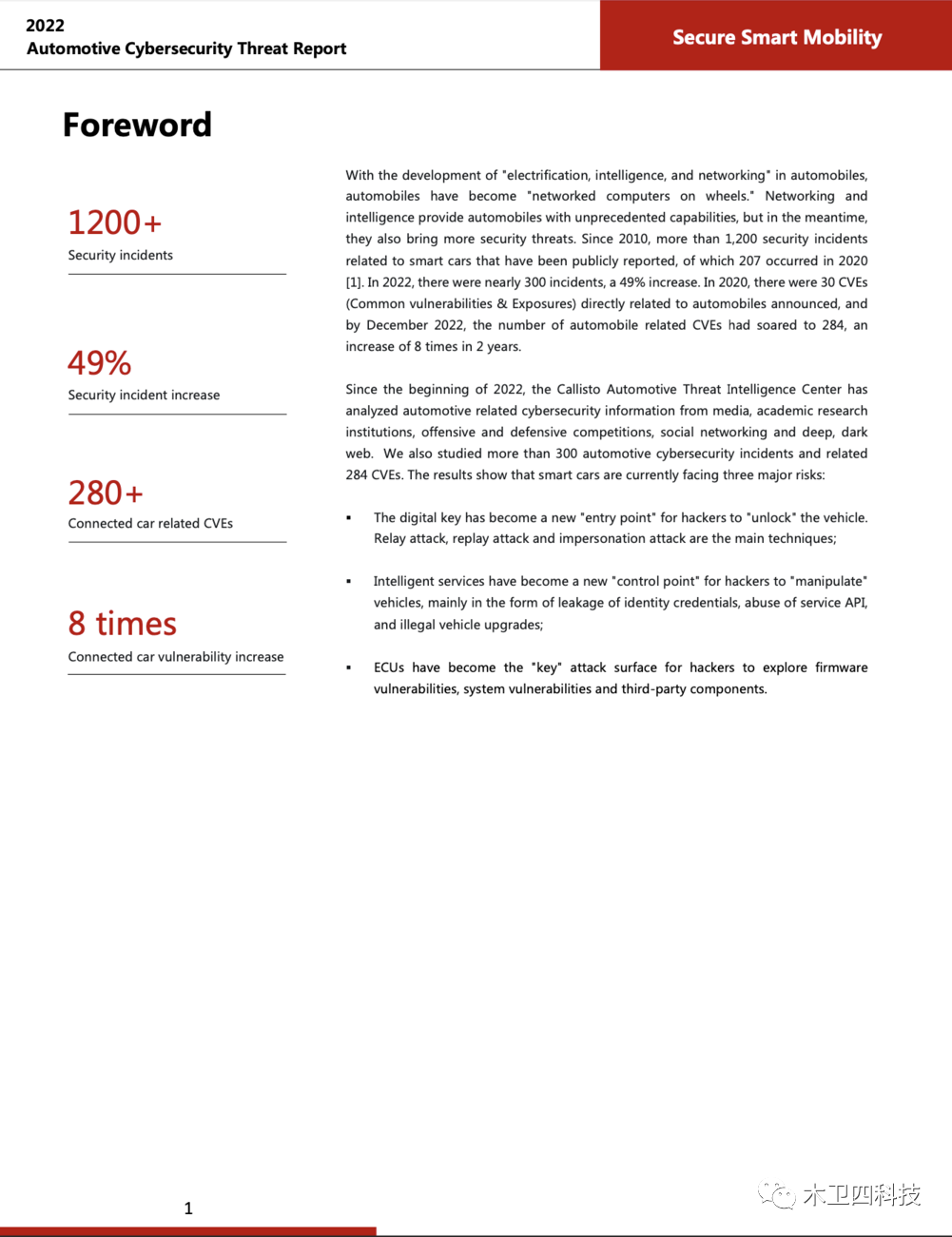 2022
Automotive Cybersecurity Threat Report

Secure Smart Mobility

Foreword

1200+
Security incidents

49%
Security incident increase

280+
Connected car related CVEs

8 times
Connected car vulnerability increase

With the development of "electrification, intelligence, and networking" in automobiles, automobiles have become "networked computers on wheels." Networking and intelligence provide automobiles with unprecedented capabilities, but in the meantime, they also bring more security threats. Since 2010, more than 1,200 security incidents related to smart cars that have been publicly reported, of which 207 occurred in 2020 [1]. In 2022, there were nearly 300 incidents, a 49% increase. In 2020, there were 30 CVEs (Common vulnerabilities & Exposures) directly related to automobiles announced, and by December 2022, the number of automobile related CVEs had soared to 284, an increase of 8 times in 2 years.

Since the beginning of 2022, the Callisto Automotive Threat Intelligence Center has analyzed automotive related cybersecurity information from media, academic research institutions, offensive and defensive competitions, social networking and deep, dark web. We also studied more than 300 automotive cybersecurity incidents and related 284 CVEs. The results show that smart cars are currently facing three major risks:

▪ The digital key has become a new "entry point" for hackers to "unlock" the vehicle. Relay attack, replay attack and impersonation attack are the main techniques;

▪ Intelligent services have become a new "control point" for hackers to "manipulate" vehicles, mainly in the form of leakage of identity credentials, abuse of service API, and illegal vehicle upgrades;

▪ ECUs have become the "key" attack surface for hackers to explore firmware vulnerabilities, system vulnerabilities and third-party components.

1

木卫四科技